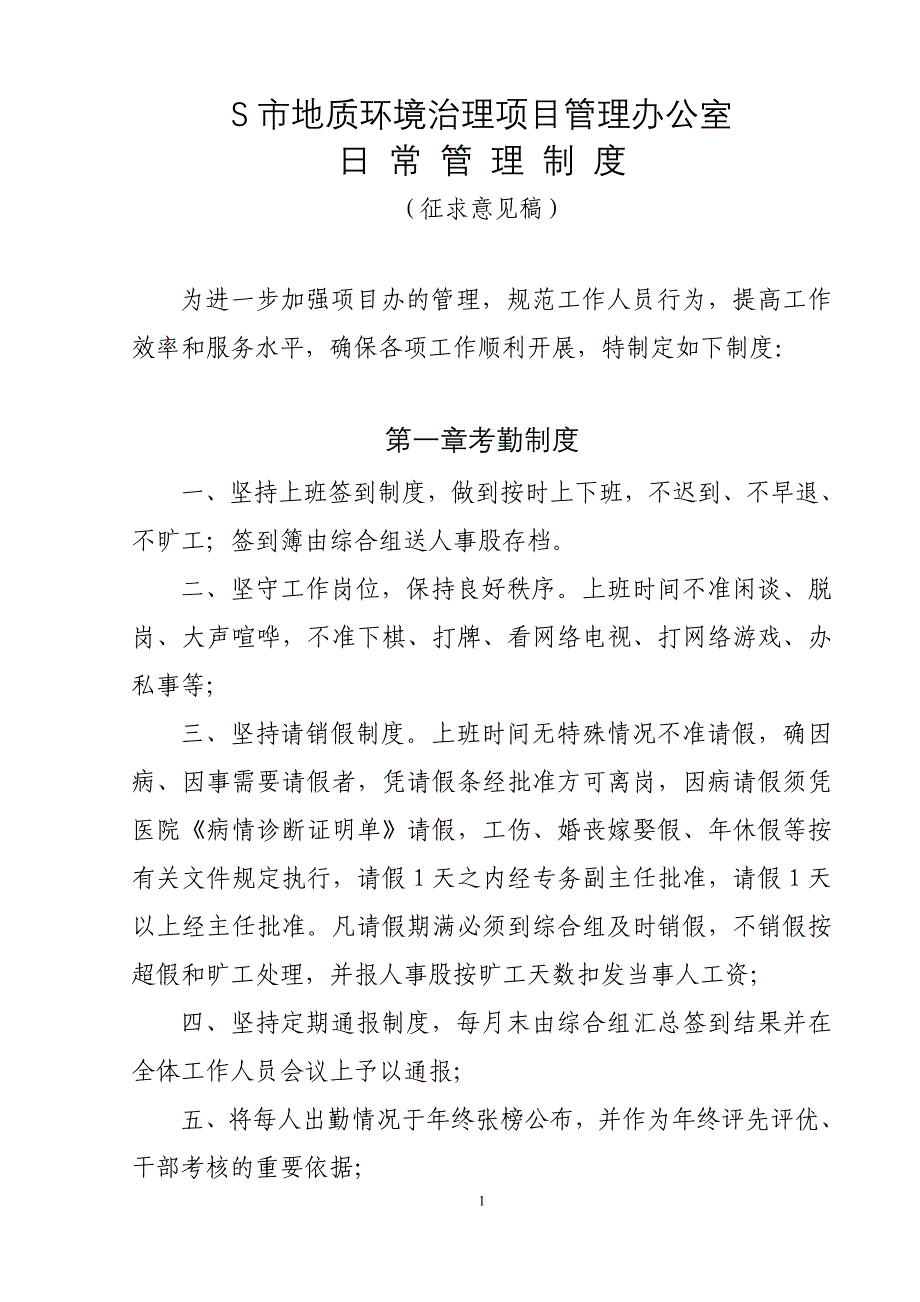 S 市地质环境治理项目管理办公室
日 常 管 理 制 度
（征求意见稿）

为进一步加强项目办的管理，规范工作人员行为，提高工作效率和服务水平，确保各项工作顺利开展，特制定如下制度:

第一章考勤制度

一、坚持上班签到制度，做到按时上下班，不迟到、不早退、不旷工；签到簿由综合组送人事股存档。

二、坚守工作岗位，保持良好秩序。上班时间不准闲谈、脱岗、大声喧哗，不准下棋、打牌、看网络电视、打网络游戏、办私事等;

三、坚持请销假制度。上班时间无特殊情况不准请假，确因病、因事需要请假者，凭请假条经批准方可离岗，因病请假须凭医院《病情诊断证明单》请假，工伤、婚丧嫁娶假、年休假等按有关文件规定执行，请假 1 天之内经专务副主任批准，请假 1 天以上经主任批准。凡请假期满必须到综合组及时销假，不销假按超假和旷工处理，并报人事股按旷工天数扣发当事人工资;

四、坚持定期通报制度，每月末由综合组汇总签到结果并在全体工作人员会议上予以通报;

五、将每人出勤情况于年终张榜公布，并作为年终评先评优、干部考核的重要依据;

1